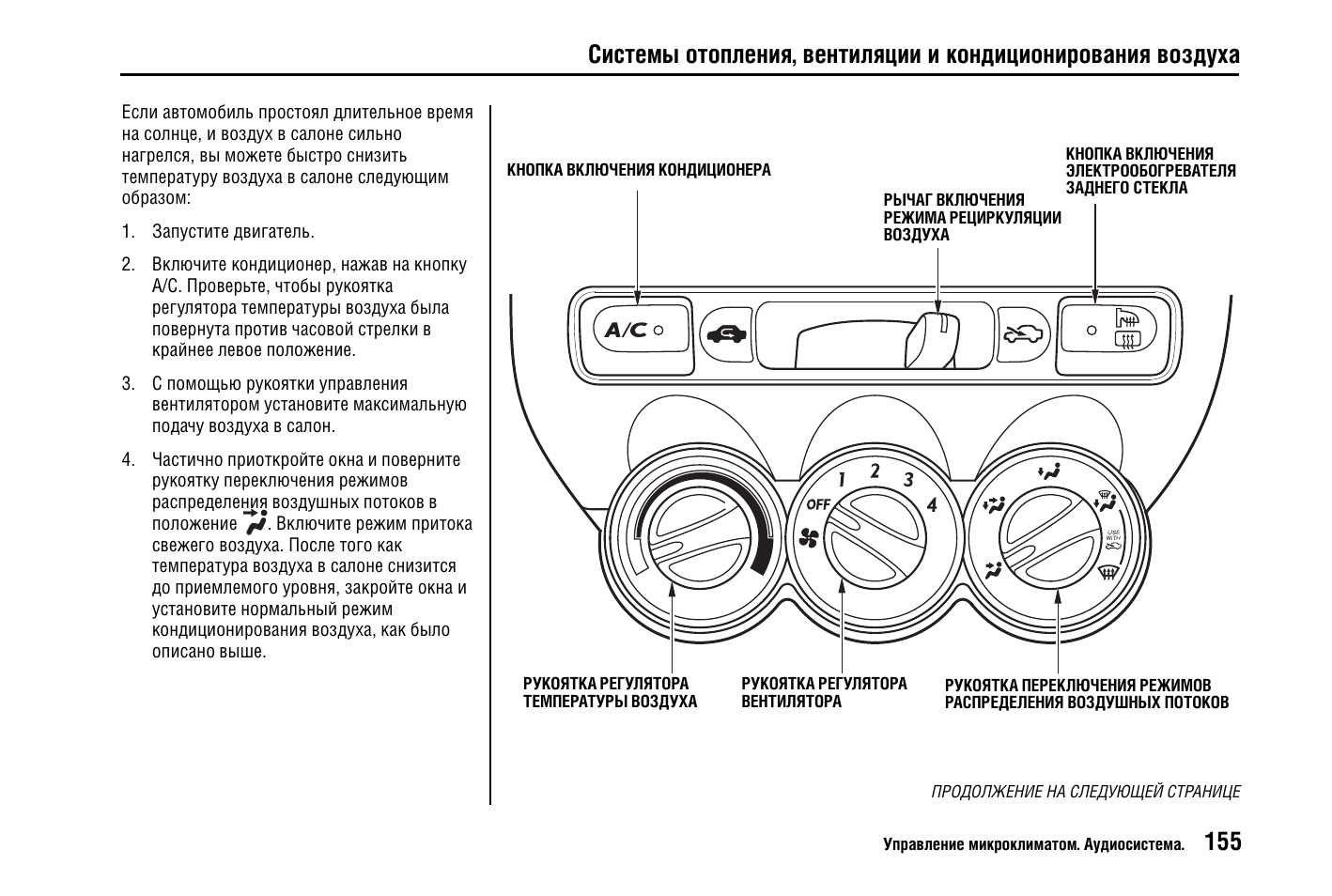 Системы отопления, вентиляции и кондиционирования воздуха

Если автомобиль простоял длительное время на солнце, и воздух в салоне сильно нагрелся, вы можете быстро снизить температуру воздуха в салоне следующим образом:

1. Запустите двигатель.

2. Включите кондиционер, нажав на кнопку A/C. Проверьте, чтобы рукоятка регулятора температуры воздуха была повернута против часовой стрелки в крайнее левое положение.

3. С помощью рукоятки управления вентилятором установите максимальную подачу воздуха в салон.

4. Частично приоткройте окна и поверните рукоятку переключения режимов распределения воздушных потоков в положение . Включите режим притока свежего воздуха. После того как температура воздуха в салоне снизится до приемлемого уровня, закройте окна и установите нормальный режим кондиционирования воздуха, как было описано выше.

КНОПКА ВКЛЮЧЕНИЯ КОНДИЦИОНЕРА

РЫЧАГ ВКЛЮЧЕНИЯ РЕЖИМА РЕЦИРКУЛЯЦИИ ВОЗДУХА

КНОПКА ВКЛЮЧЕНИЯ ЭЛЕКТРООБОГРЕВАТЕЛЯ ЗАДНЕГО СТЕКЛА

A/C

OFF 1 2 3 4

USE WITH

РУКОЯТКА РЕГУЛЯТОРА ТЕМПЕРАТУРЫ ВОЗДУХА

РУКОЯТКА РЕГУЛЯТОРА ВЕНТИЛЯТОРА

РУКОЯТКА ПЕРЕКЛЮЧЕНИЯ РЕЖИМОВ РАСПРЕДЕЛЕНИЯ ВОЗДУШНЫХ ПОТОКОВ

ПРОДОЛЖЕНИЕ НА СЛЕДУЮЩЕЙ СТРАНИЦЕ

Управление микроклиматом. Аудиосистема. 155